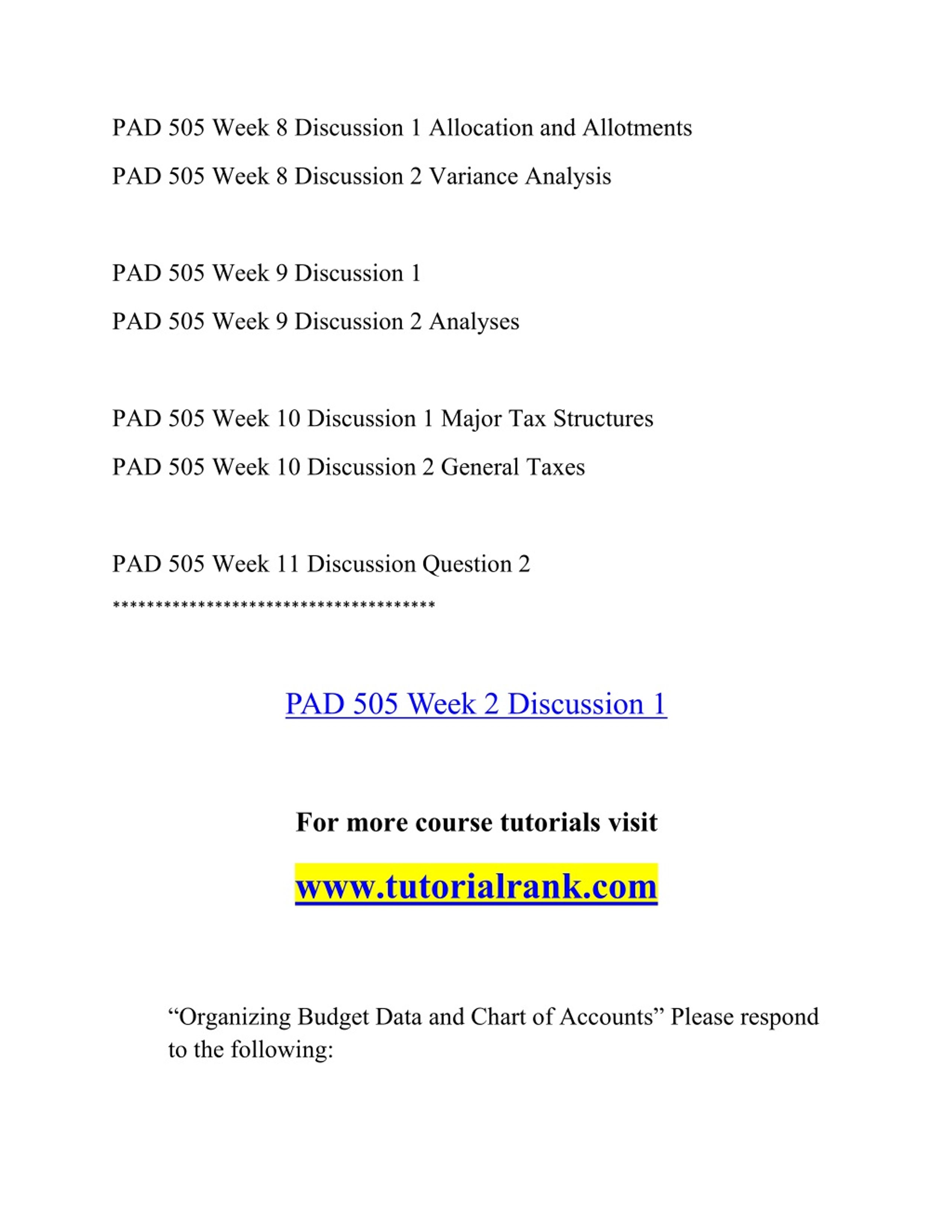 PAD 505 Week 8 Discussion 1 Allocation and Allotments

PAD 505 Week 8 Discussion 2 Variance Analysis

PAD 505 Week 9 Discussion 1

PAD 505 Week 9 Discussion 2 Analyses

PAD 505 Week 10 Discussion 1 Major Tax Structures

PAD 505 Week 10 Discussion 2 General Taxes

PAD 505 Week 11 Discussion Question 2

**************************************

PAD 505 Week 2 Discussion 1

For more course tutorials visit

www.tutorialrank.com

“Organizing Budget Data and Chart of Accounts” Please respond to the following: